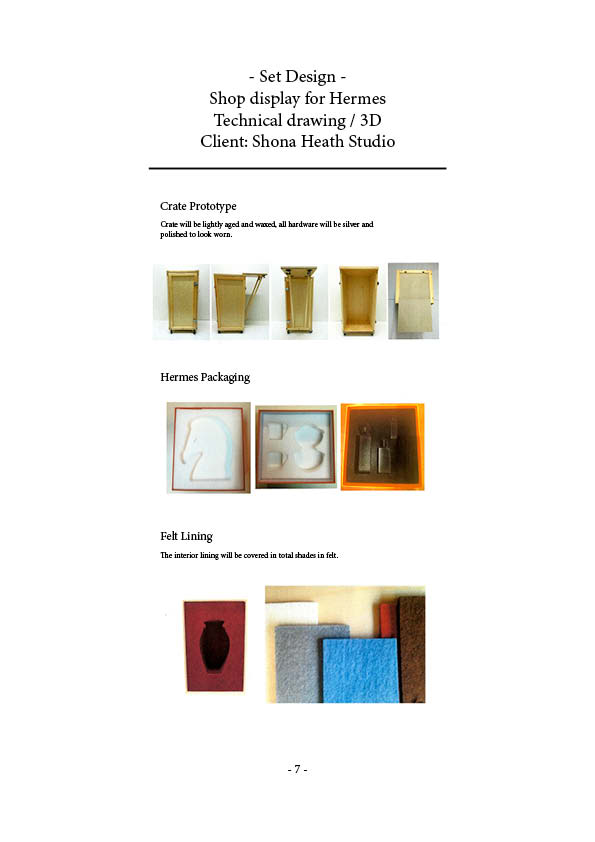 - Set Design -
Shop display for Hermes
Technical drawing / 3D
Client: Shona Heath Studio

Crate Prototype

Crate will be lightly aged and waxed, all hardware will be silver and polished to look worn.

Hermes Packaging

Felt Lining

The interior lining will be covered in total shades in felt.

- 7 -